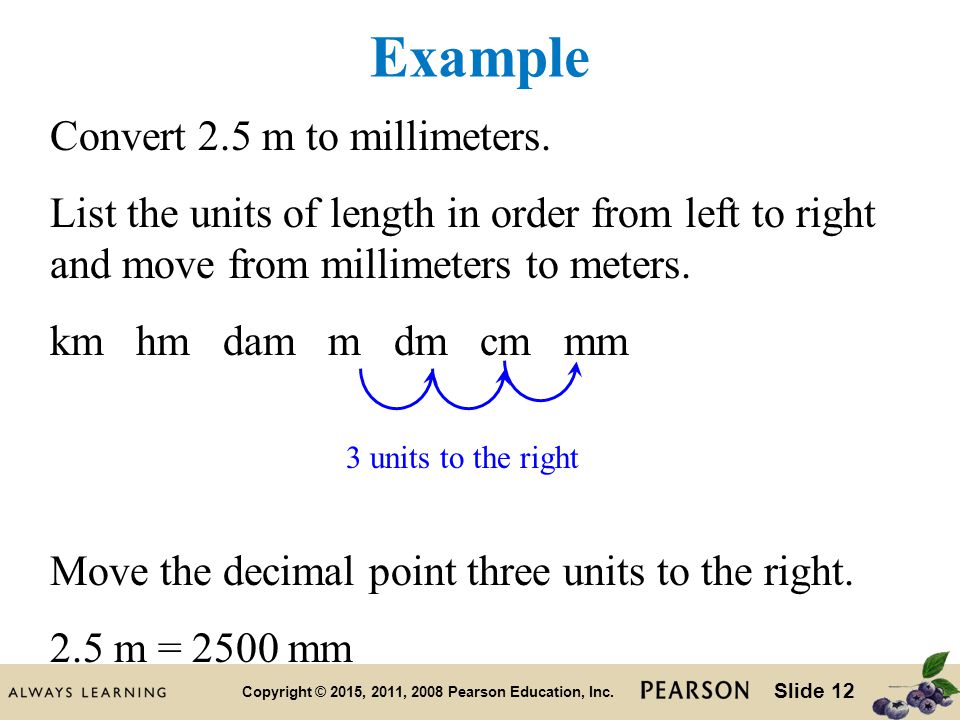 Example

Convert 2.5 m to millimeters.

List the units of length in order from left to right and move from millimeters to meters.

km hm dam m dm cm mm

3 units to the right

Move the decimal point three units to the right.

2.5 m = 2500 mm

ALWAYS LEARNING Copyright © 2015, 2011, 2008 Pearson Education, Inc. PEARSON Slide 12